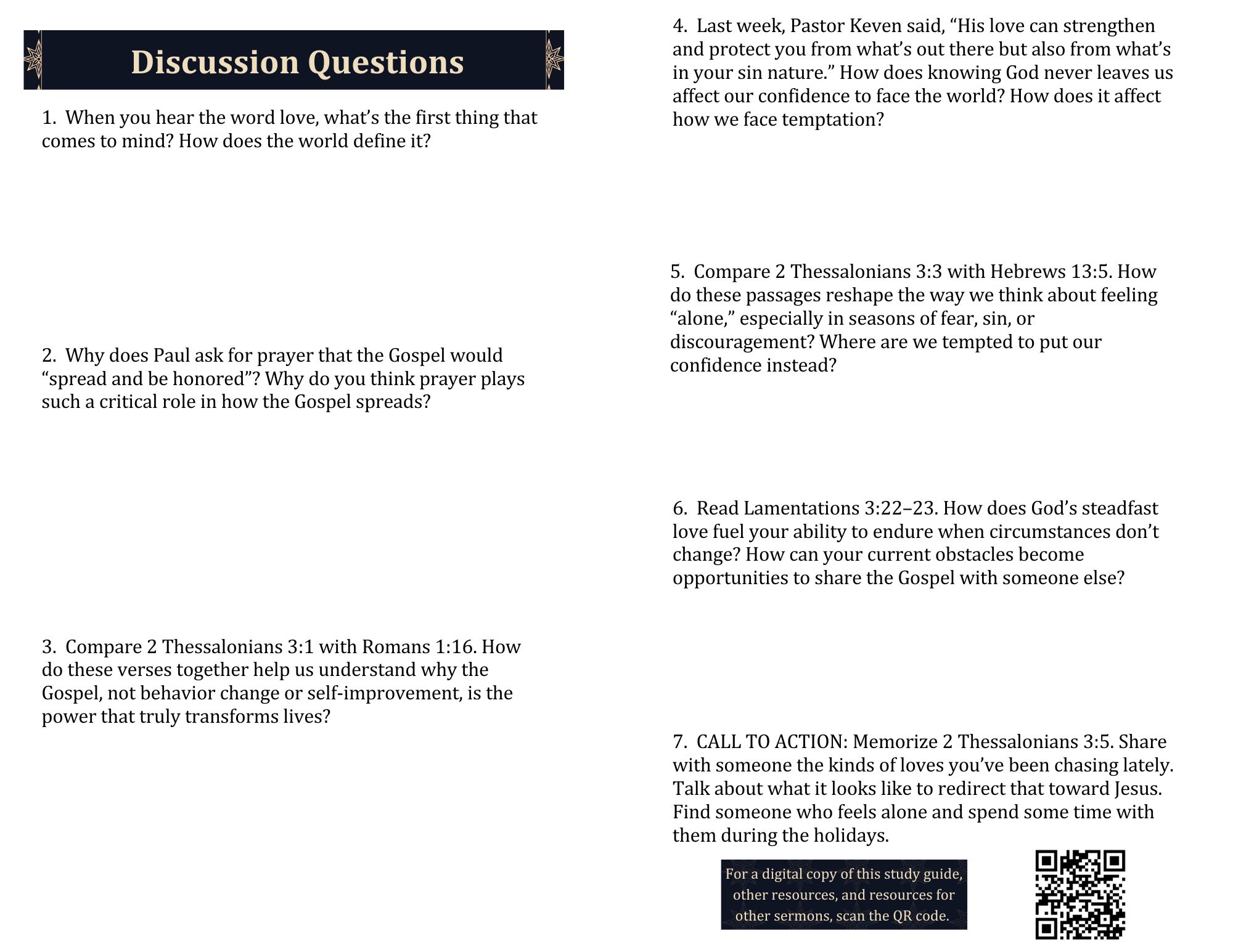 Discussion Questions

1. When you hear the word love, what's the first thing that comes to mind? How does the world define it?

2. Why does Paul ask for prayer that the Gospel would "spread and be honored"? Why do you think prayer plays such a critical role in how the Gospel spreads?

3. Compare 2 Thessalonians 3:1 with Romans 1:16. How do these verses together help us understand why the Gospel, not behavior change or self-improvement, is the power that truly transforms lives?

4. Last week, Pastor Keven said, "His love can strengthen and protect you from what's out there but also from what's in your sin nature." How does knowing God never leaves us affect our confidence to face the world? How does it affect how we face temptation?

5. Compare 2 Thessalonians 3:3 with Hebrews 13:5. How do these passages reshape the way we think about feeling "alone," especially in seasons of fear, sin, or discouragement? Where are we tempted to put our confidence instead?

6. Read Lamentations 3:22–23. How does God's steadfast love fuel your ability to endure when circumstances don't change? How can your current obstacles become opportunities to share the Gospel with someone else?

7. CALL TO ACTION: Memorize 2 Thessalonians 3:5. Share with someone the kinds of loves you've been chasing lately. Talk about what it looks like to redirect that toward Jesus. Find someone who feels alone and spend some time with them during the holidays.

For a digital copy of this study guide, other resources, and resources for other sermons, scan the QR code.